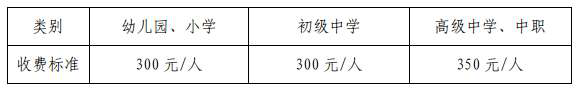 | 类别 | 幼儿园、小学 | 初级中学 | 高级中学、中职 |
|---|---|---|---|
| 收费标准 | 300 元/人 | 300 元/人 | 350 元/人 |